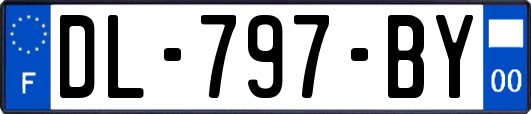 F
DL-797-BY
00